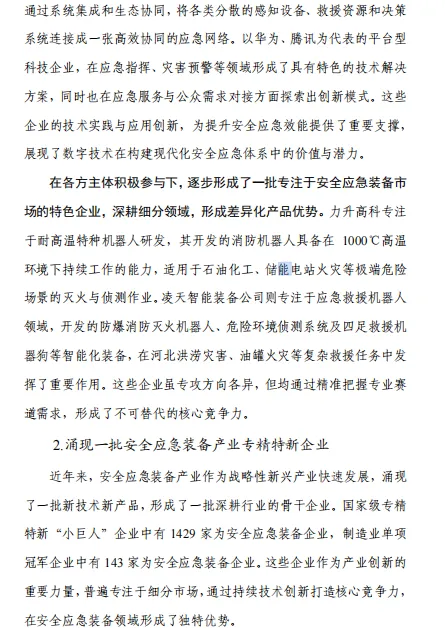 通过系统集成和生态协同，将各类分散的感知设备、救援资源和决策系统连接成一张高效协同的应急网络。以华为、腾讯为代表的平台型科技企业，在应急指挥、灾害预警等领域形成了具有特色的技术解决方案，同时也在应急服务与公众需求对接方面探索出创新模式。这些企业的技术实践与应用创新，为提升安全应急效能提供了重要支撑，展现了数字技术在构建现代化安全应急体系中的价值与潜力。

在各方主体积极参与下，逐步形成了一批专注于安全应急装备市场的特色企业，深耕细分领域，形成差异化产品优势。力升高科专注于耐高温特种机器人研发，其开发的消防机器人具备在 1000℃高温环境下持续工作的能力，适用于石油化工、储能电站火灾等极端危险场景的灭火与侦测作业。凌天智能装备公司则专注于应急救援机器人领域，开发的防爆消防灭火机器人、危险环境侦测系统及四足救援机器狗等智能化装备，在河北洪涝灾害、油罐火灾等复杂救援任务中发挥了重要作用。这些企业虽专攻方向各异，但均通过精准把握专业赛道需求，形成了不可替代的核心竞争力。

2.涌现一批安全应急装备产业专精特新企业

近年来，安全应急装备产业作为战略性新兴产业快速发展，涌现了一批新技术新产品，形成了一批深耕行业的骨干企业。国家级专精特新“小巨人”企业中有 1429 家为安全应急装备企业，制造业单项冠军企业中有 143 家为安全应急装备企业。这些企业作为产业创新的重要力量，普遍专注于细分市场，通过持续技术创新打造核心竞争力，在安全应急装备领域形成了独特优势。